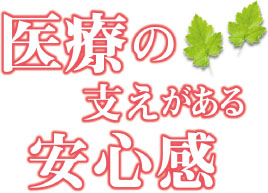 医療の
支えがある
安心感